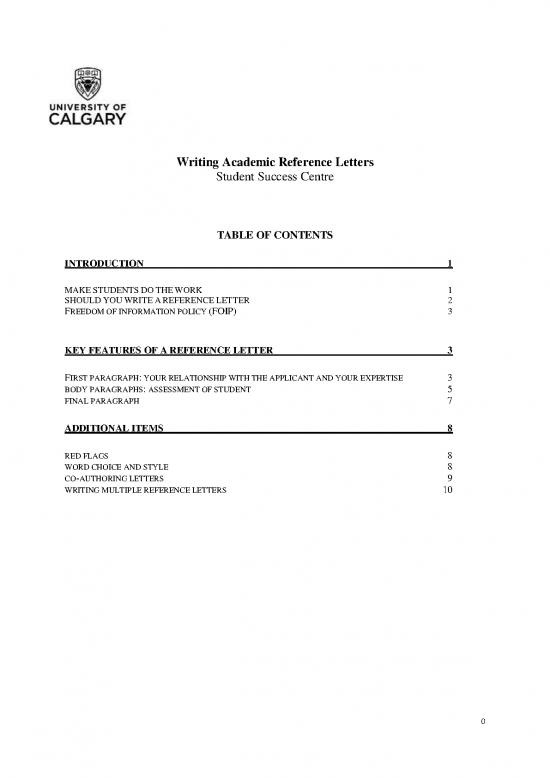 UNIVERSITY OF CALGARY

Writing Academic Reference Letters
Student Success Centre

TABLE OF CONTENTS

INTRODUCTION 1

MAKE STUDENTS DO THE WORK 1
SHOULD YOU WRITE A REFERENCE LETTER 2
FREEDOM OF INFORMATION POLICY (FOIP) 3

KEY FEATURES OF A REFERENCE LETTER 3

FIRST PARAGRAPH: YOUR RELATIONSHIP WITH THE APPLICANT AND YOUR EXPERTISE 3
BODY PARAGRAPHS: ASSESSMENT OF STUDENT 5
FINAL PARAGRAPH 7

ADDITIONAL ITEMS 8

RED FLAGS 8
WORD CHOICE AND STYLE 8
CO-AUTHORING LETTERS 9
WRITING MULTIPLE REFERENCE LETTERS 10

0